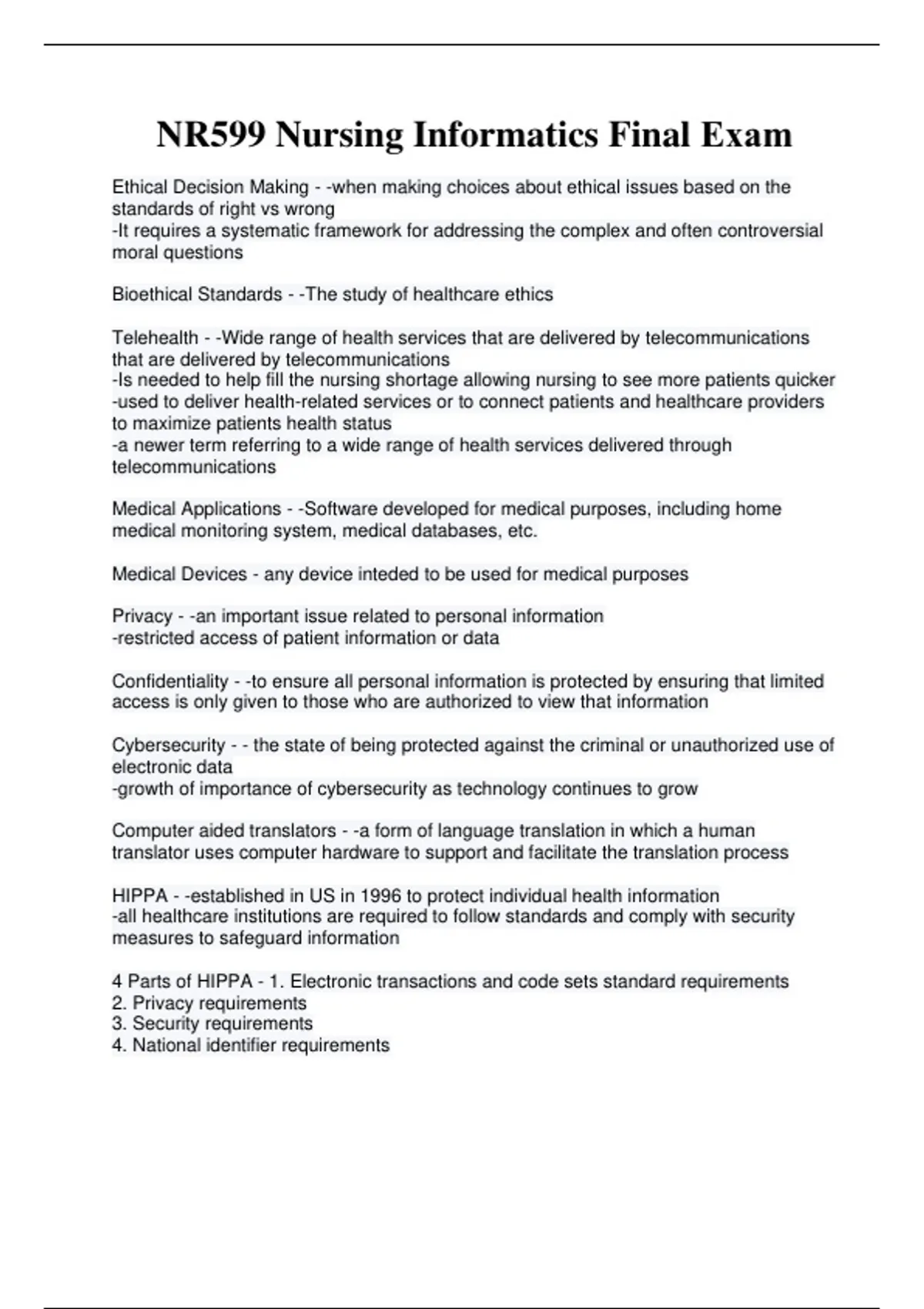 NR599 Nursing Informatics Final Exam

Ethical Decision Making - -when making choices about ethical issues based on the standards of right vs wrong
-It requires a systematic framework for addressing the complex and often controversial moral questions

Bioethical Standards - -The study of healthcare ethics

Telehealth - -Wide range of health services that are delivered by telecommunications that are delivered by telecommunications
-Is needed to help fill the nursing shortage allowing nursing to see more patients quicker
-used to deliver health-related services or to connect patients and healthcare providers to maximize patients health status
-a newer term referring to a wide range of health services delivered through telecommunications

Medical Applications - -Software developed for medical purposes, including home medical monitoring system, medical databases, etc.

Medical Devices - any device inteded to be used for medical purposes

Privacy - -an important issue related to personal information
-restricted access of patient information or data

Confidentiality - -to ensure all personal information is protected by ensuring that limited access is only given to those who are authorized to view that information

Cybersecurity - - the state of being protected against the criminal or unauthorized use of electronic data
-growth of importance of cybersecurity as technology continues to grow

Computer aided translators - -a form of language translation in which a human translator uses computer hardware to support and facilitate the translation process

HIPPA - -established in US in 1996 to protect individual health information
-all healthcare institutions are required to follow standards and comply with security measures to safeguard information

4 Parts of HIPPA - 1. Electronic transactions and code sets standard requirements
2. Privacy requirements
3. Security requirements
4. National identifier requirements